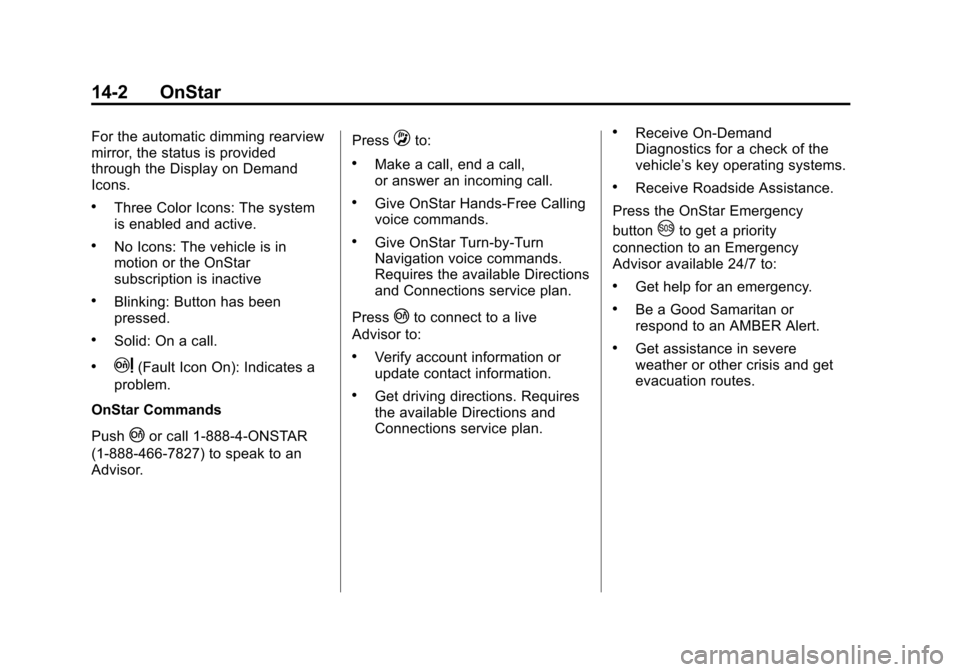 14-2 OnStar

For the automatic dimming rearview mirror, the status is provided through the Display on Demand Icons.

• Three Color Icons: The system is enabled and active.

• No Icons: The vehicle is in motion or the OnStar subscription is inactive

• Blinking: Button has been pressed.

• Solid: On a call.

• (Fault Icon On): Indicates a problem.

OnStar Commands

Push or call 1-888-4-ONSTAR (1-888-466-7827) to speak to an Advisor.

Press to:

• Make a call, end a call, or answer an incoming call.

• Give OnStar Hands-Free Calling voice commands.

• Give OnStar Turn-by-Turn Navigation voice commands. Requires the available Directions and Connections service plan.

Press to connect to a live Advisor to:

• Verify account information or update contact information.

• Get driving directions. Requires the available Directions and Connections service plan.

• Receive On-Demand Diagnostics for a check of the vehicle's key operating systems.

• Receive Roadside Assistance.

Press the OnStar Emergency button to get a priority connection to an Emergency Advisor available 24/7 to:

• Get help for an emergency.

• Be a Good Samaritan or respond to an AMBER Alert.

• Get assistance in severe weather or other crisis and get evacuation routes.

carmanualsonline.info